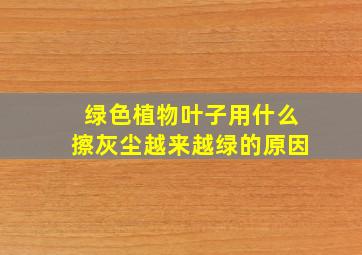 绿色植物叶子用什么
擦灰尘越来越绿的原因